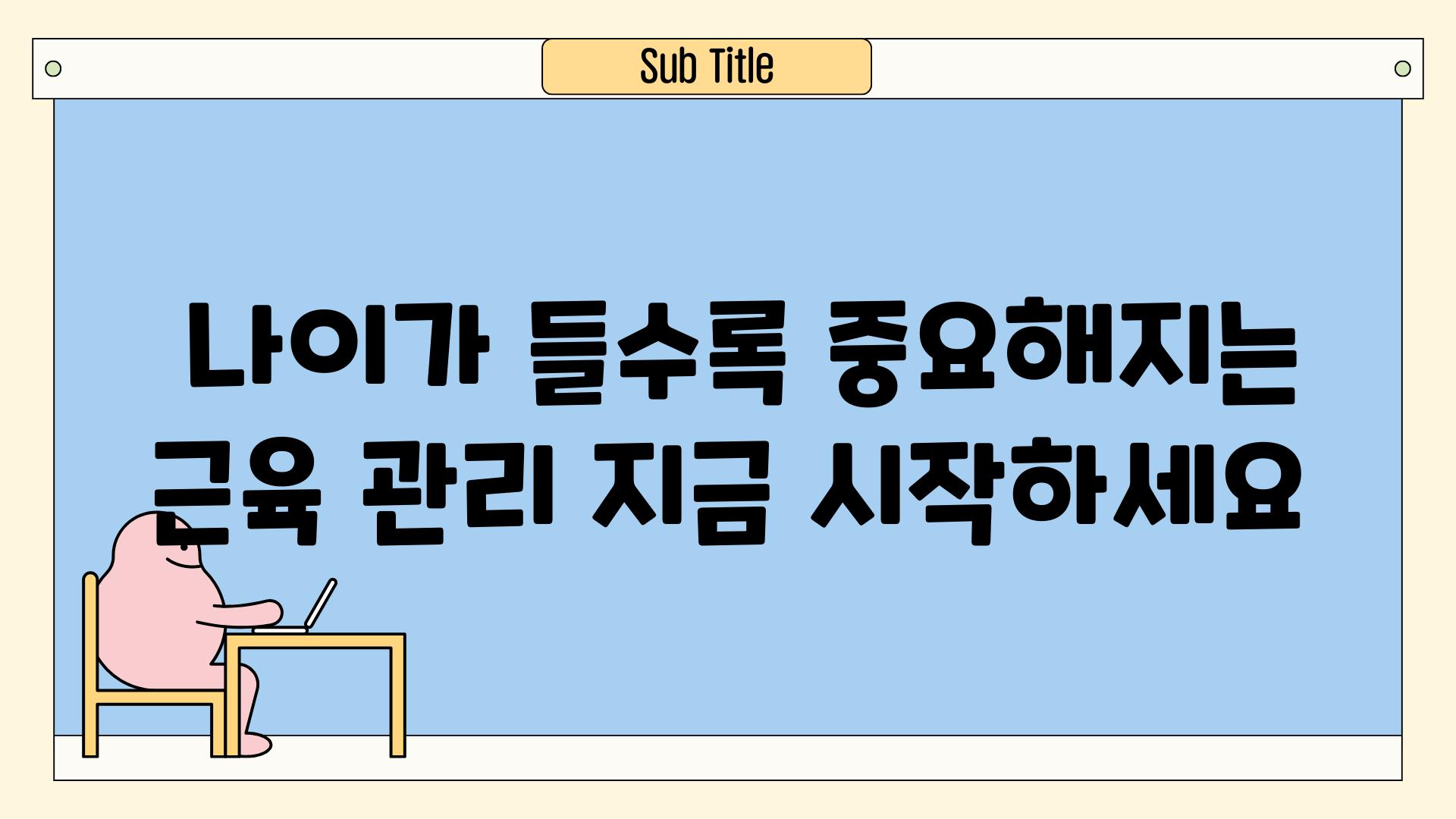 Sub Title

나이가 들수록 중요해지는 근육 관리 지금 시작하세요